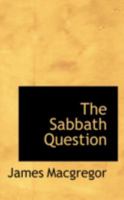 The Sabbath Question

James Macgregor